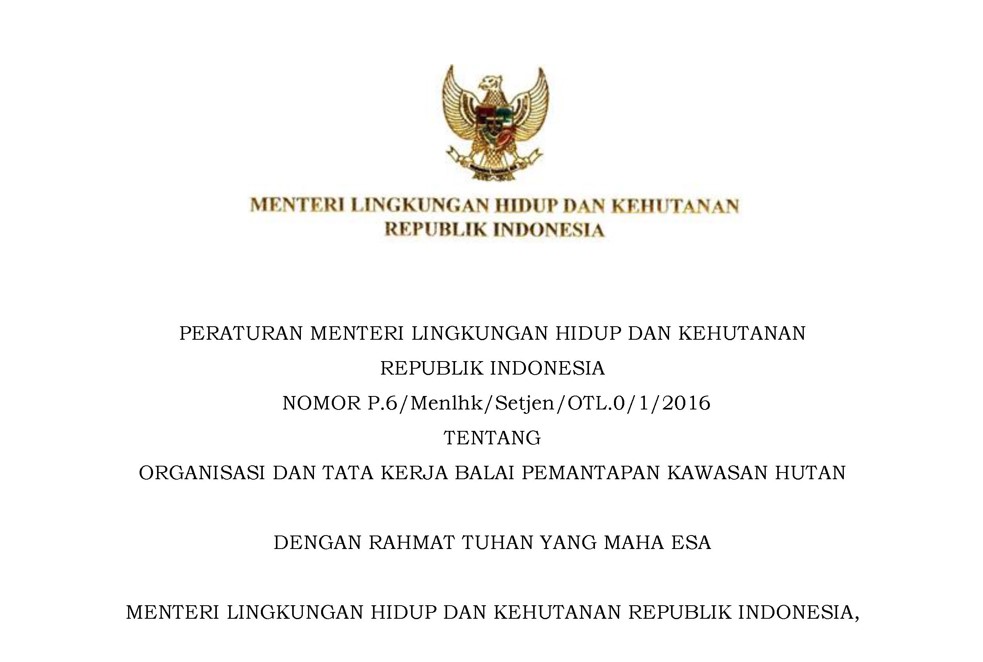 MENTERI LINGKUNGAN HIDUP DAN KEHUTANAN
REPUBLIK INDONESIA

PERATURAN MENTERI LINGKUNGAN HIDUP DAN KEHUTANAN
REPUBLIK INDONESIA
NOMOR P.6/Menlhk/Setjen/OTL.0/1/2016
TENTANG
ORGANISASI DAN TATA KERJA BALAI PEMANTAPAN KAWASAN HUTAN

DENGAN RAHMAT TUHAN YANG MAHA ESA

MENTERI LINGKUNGAN HIDUP DAN KEHUTANAN REPUBLIK INDONESIA,